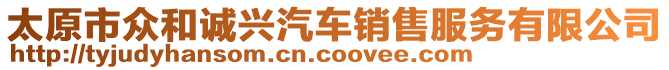 太原市众和诚兴汽车销售服务有限公司
http://tyjudyhansom.cn.coovee.com